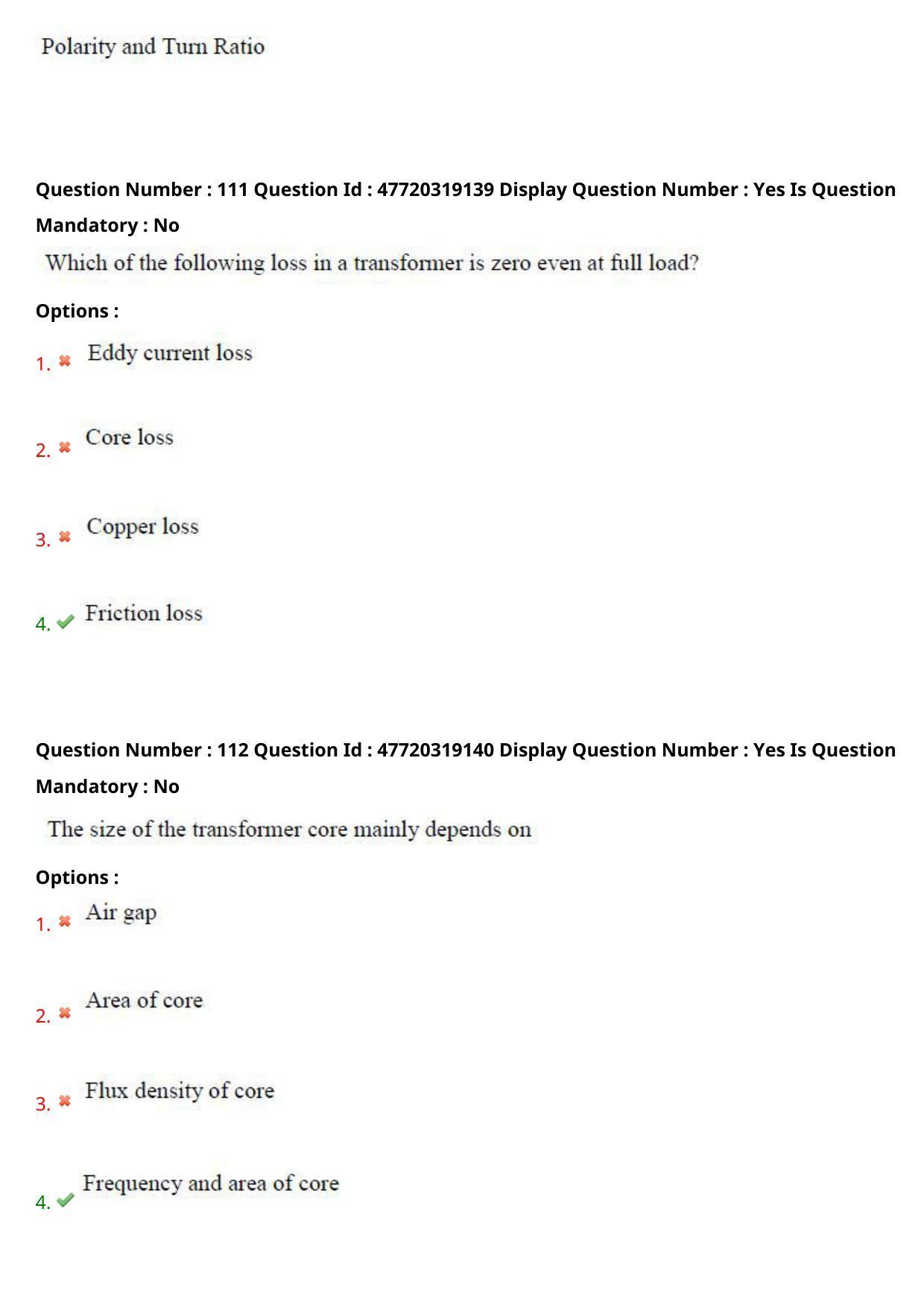 Polarity and Turn Ratio

Question Number : 111 Question Id : 47720319139 Display Question Number : Yes Is Question Mandatory : No

Which of the following loss in a transformer is zero even at full load?

Options :

1. Eddy current loss

2. Core loss

3. Copper loss

4. Friction loss

Question Number : 112 Question Id : 47720319140 Display Question Number : Yes Is Question Mandatory : No

The size of the transformer core mainly depends on

Options :

1. Air gap

2. Area of core

3. Flux density of core

4. Frequency and area of core